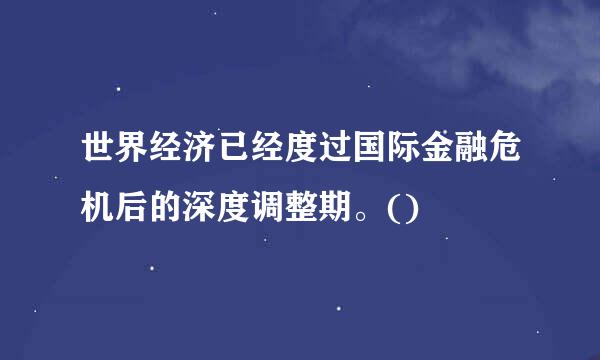 世界经济已经度过国际金融危机后的深度调整期。()